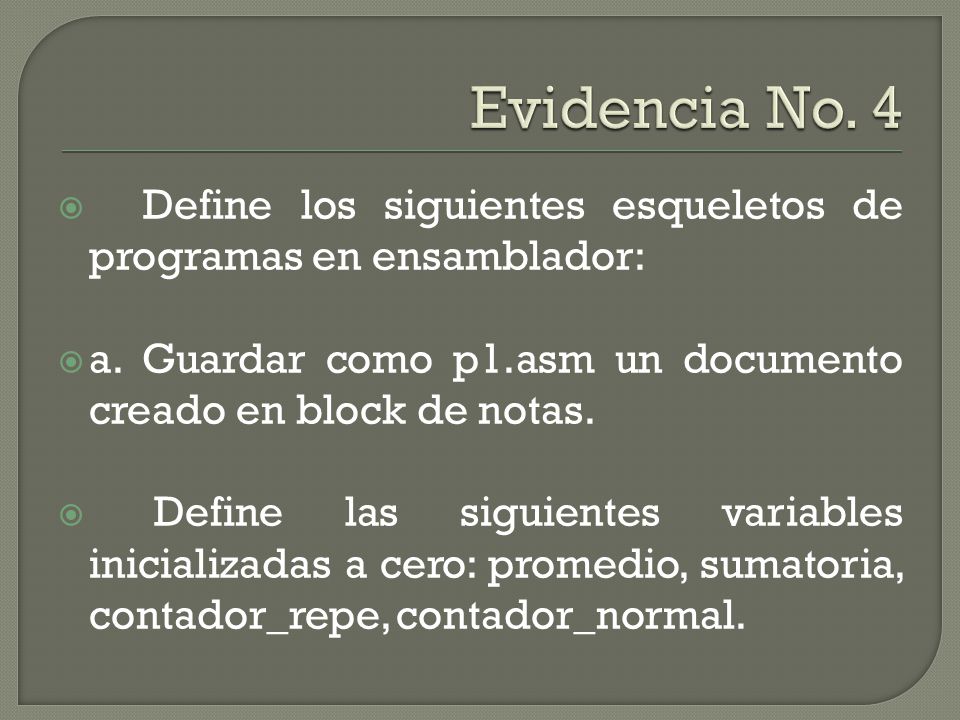 Evidencia No. 4

Define los siguientes esqueletos de programas en ensamblador:

a. Guardar como p1.asm un documento creado en block de notas.

Define las siguientes variables inicializadas a cero: promedio, sumatoria, contador_repe, contador_normal.